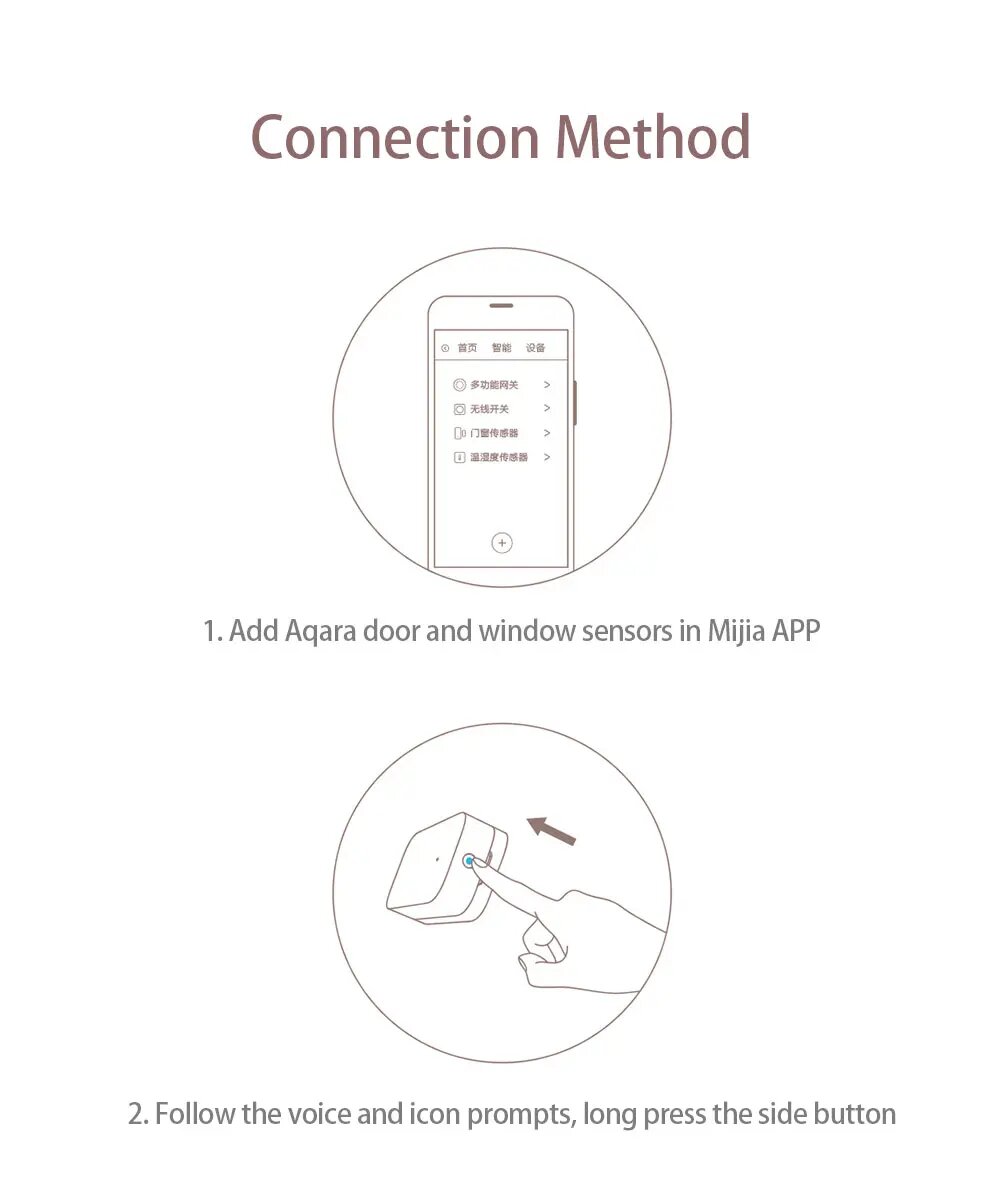 Connection Method

首页 智能 设备

多功能网关 >

无线开关 >

门窗传感器 >

温湿度传感器 >

+

1. Add Aqara door and window sensors in Mijia APP

2. Follow the voice and icon prompts, long press the side button